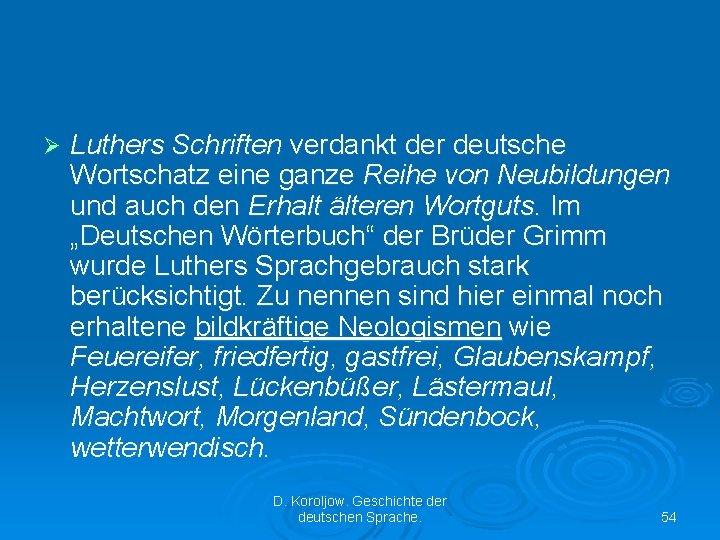 ➢ Luthers Schriften verdankt der deutsche Wortschatz eine ganze Reihe von Neubildungen und auch den Erhalt älteren Wortguts. Im „Deutschen Wörterbuch“ der Brüder Grimm wurde Luthers Sprachgebrauch stark berücksichtigt. Zu nennen sind hier einmal noch erhaltene bildkräftige Neologismen wie Feuereifer, friedfertig, gastfrei, Glaubenskampf, Herzenslust, Lückenbüßer, Lästermaul, Machtwort, Morgenland, Sündenbock, wetterwendisch.

D. Koroljow. Geschichte der deutschen Sprache.

54